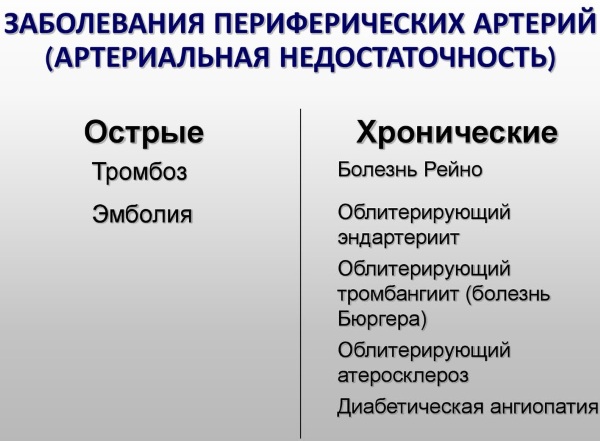 ЗАБОЛЕВАНИЯ ПЕРИФЕРИЧЕСКИХ АРТЕРИЙ (АРТЕРИАЛЬНАЯ НЕДОСТАТОЧНОСТЬ)

Острые

Тромбоз

Эмболия

Хронические

Болезнь Рейно

Облитерирующий эндартериит

Облитерирующий тромбангиит (болезнь Бюргера)

Облитерирующий атеросклероз

Диабетическая ангиопатия